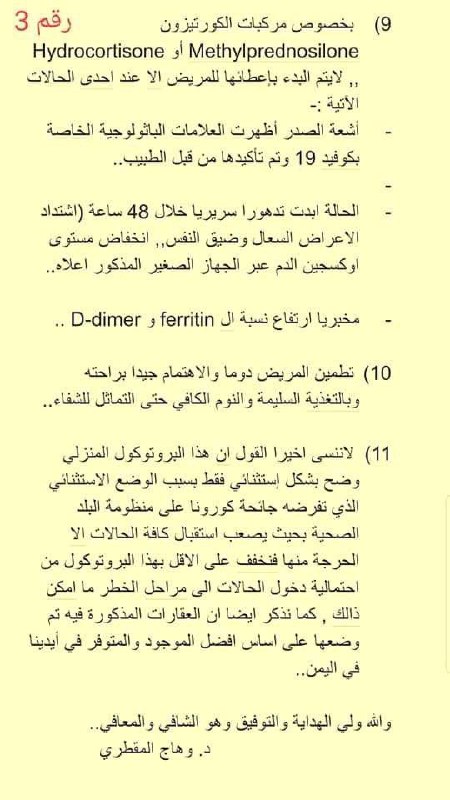 رقم 3

9) بخصوص مركبات الكورتيزون Hydrocortisone أو Methylprednosilone ,, لايتم البدء بإعطائها للمريض الا عند احدى الحالات الآتية :-

- أشعة الصدر أظهرت العلامات الباثولوجية الخاصة بكوفيد 19 وتم تأكيدها من قبل الطبيب..

-

- الحالة ابدت تدهورا سريريا خلال 48 ساعة (اشتداد الاعراض السعال وضيق النفس,, انخفاض مستوى اوكسجين الدم عبر الجهاز الصغير المذكور اعلاه..

- مخبريا ارتفاع نسبة ال ferritin و D-dimer ..

10) تطمين المريض دوما والاهتمام جيدا براحته وبالتغذية السليمة والنوم الكافي حتى التماثل للشفاء..

11) لاننسى اخيرا القول ان هذا البروتوكول المنزلي وضح بشكل إستثنائي فقط بسبب الوضع الاستثنائي الذي تفرضه جائحة كورونا على منظومة البلد الصحية بحيث يصعب استقبال كافة الحالات الا الحرجة منها فنخفف على الاقل بهذا البروتوكول من احتمالية دخول الحالات الى مراحل الخطر ما امكن ذالك , كما نذكر ايضا ان العقارات المذكورة فيه تم وضعها على اساس افضل الموجود والمتوفر في أيدينا في اليمن..

والله ولي الهداية والتوفيق وهو الشافي والمعافي..
د. وهاج المقطري